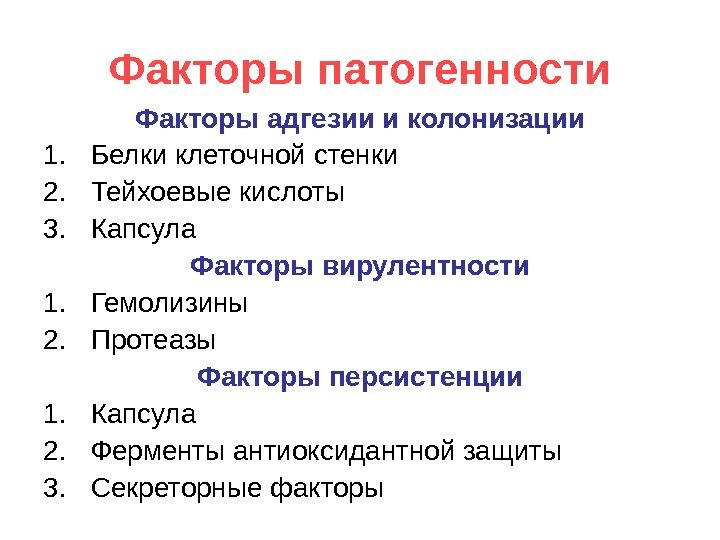 Факторы патогенности

Факторы адгезии и колонизации

1. Белки клеточной стенки
2. Тейхоевые кислоты
3. Капсула

Факторы вирулентности

1. Гемолизины
2. Протеазы

Факторы персистенции

1. Капсула
2. Ферменты антиоксидантной защиты
3. Секреторные факторы